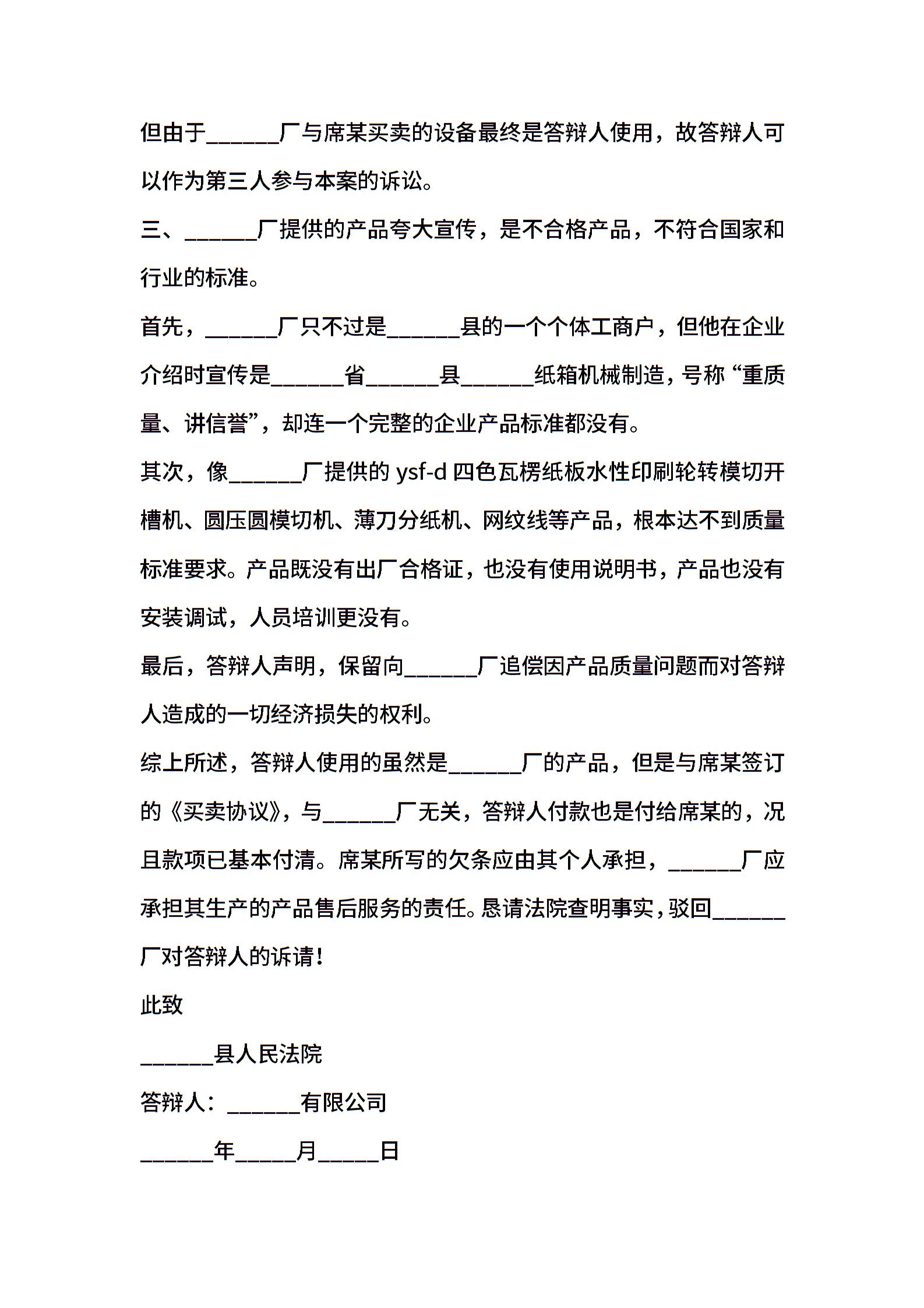 但由于______厂与席某买卖的设备最终是答辩人使用，故答辩人可以作为第三人参与本案的诉讼。

三、______厂提供的产品夸大宣传，是不合格产品，不符合国家和行业的标准。

首先，______厂只不过是______县的一个个体工商户，但他在企业介绍时宣传是______省______县______纸箱机械制造，号称“重质量、讲信誉”，却连一个完整的企业产品标准都没有。

其次，像______厂提供的 ysf-d 四色瓦楞纸板水性印刷轮转模切开槽机、圆压圆模切机、薄刀分纸机、网纹线等产品，根本达不到质量标准要求。产品既没有出厂合格证，也没有使用说明书，产品也没有安装调试，人员培训更没有。

最后，答辩人声明，保留向______厂追偿因产品质量问题而对答辩人造成的一切经济损失的权利。

综上所述，答辩人使用的虽然是______厂的产品，但是与席某签订的《买卖协议》，与______厂无关，答辩人付款也是付给席某的，况且款项已基本付清。席某所写的欠条应由其个人承担，______厂应承担其生产的产品售后服务的责任。恳请法院查明事实，驳回______厂对答辩人的诉请！

此致

______县人民法院

答辩人：______有限公司

______年_____月_____日